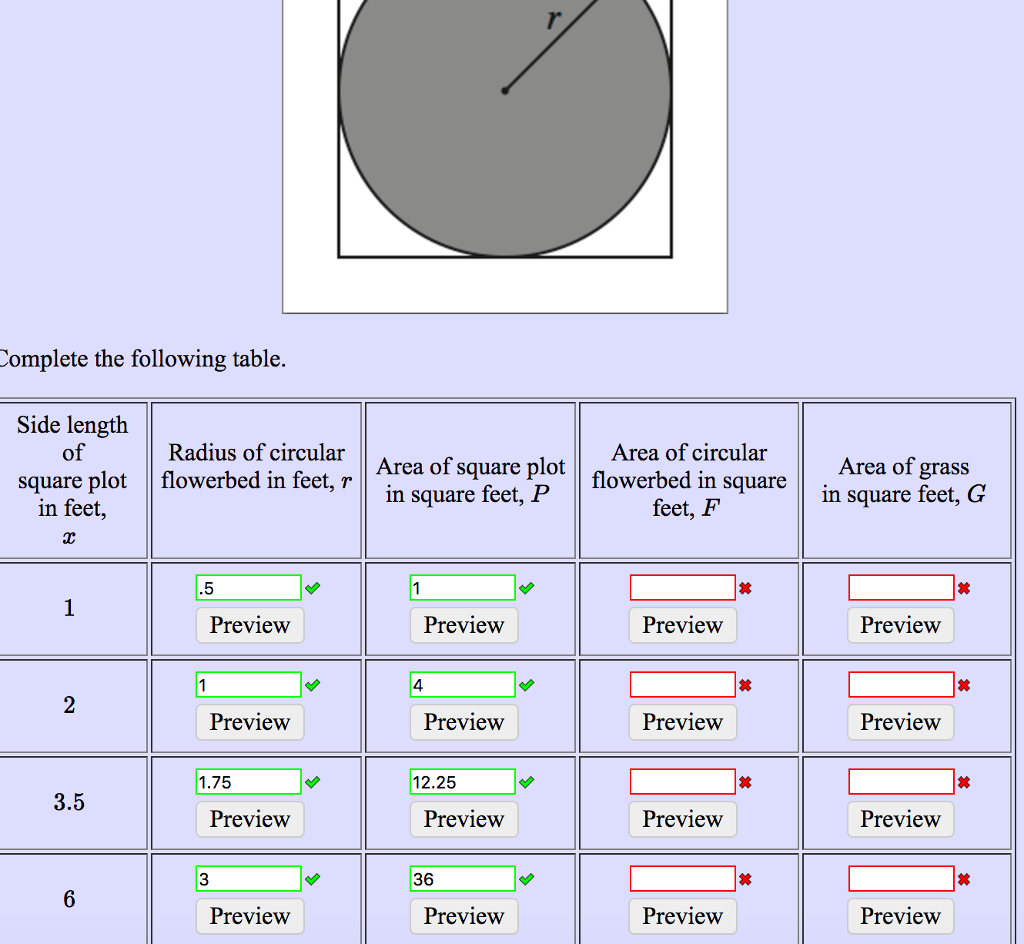 $r$

Complete the following table.

| Side length of square plot in feet, $x$ | Radius of circular flowerbed in feet, $r$ | Area of square plot in square feet, $P$ | Area of circular flowerbed in square feet, $F$ | Area of grass in square feet, $G$ |
|---|---|---|---|---|
| 1 | .5 Preview | 1 Preview | Preview | Preview |
| 2 | 1 Preview | 4 Preview | Preview | Preview |
| 3.5 | 1.75 Preview | 12.25 Preview | Preview | Preview |
| 6 | 3 Preview | 36 Preview | Preview | Preview |